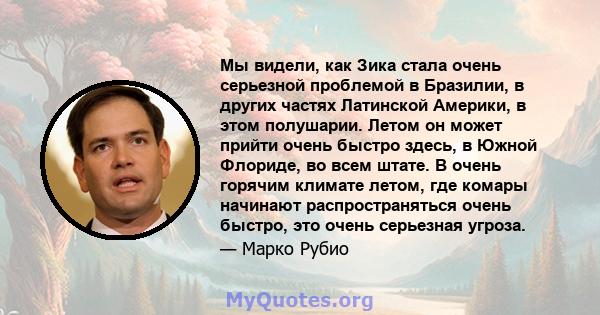 Мы видели, как Зика стала очень серьезной проблемой в Бразилии, в других частях Латинской Америки, в этом полушарии. Летом он может прийти очень быстро здесь, в Южной Флориде, во всем штате. В очень горячим климате летом, где комары начинают распространяться очень быстро, это очень серьезная угроза.
— Марко Рубио

MyQuotes.org